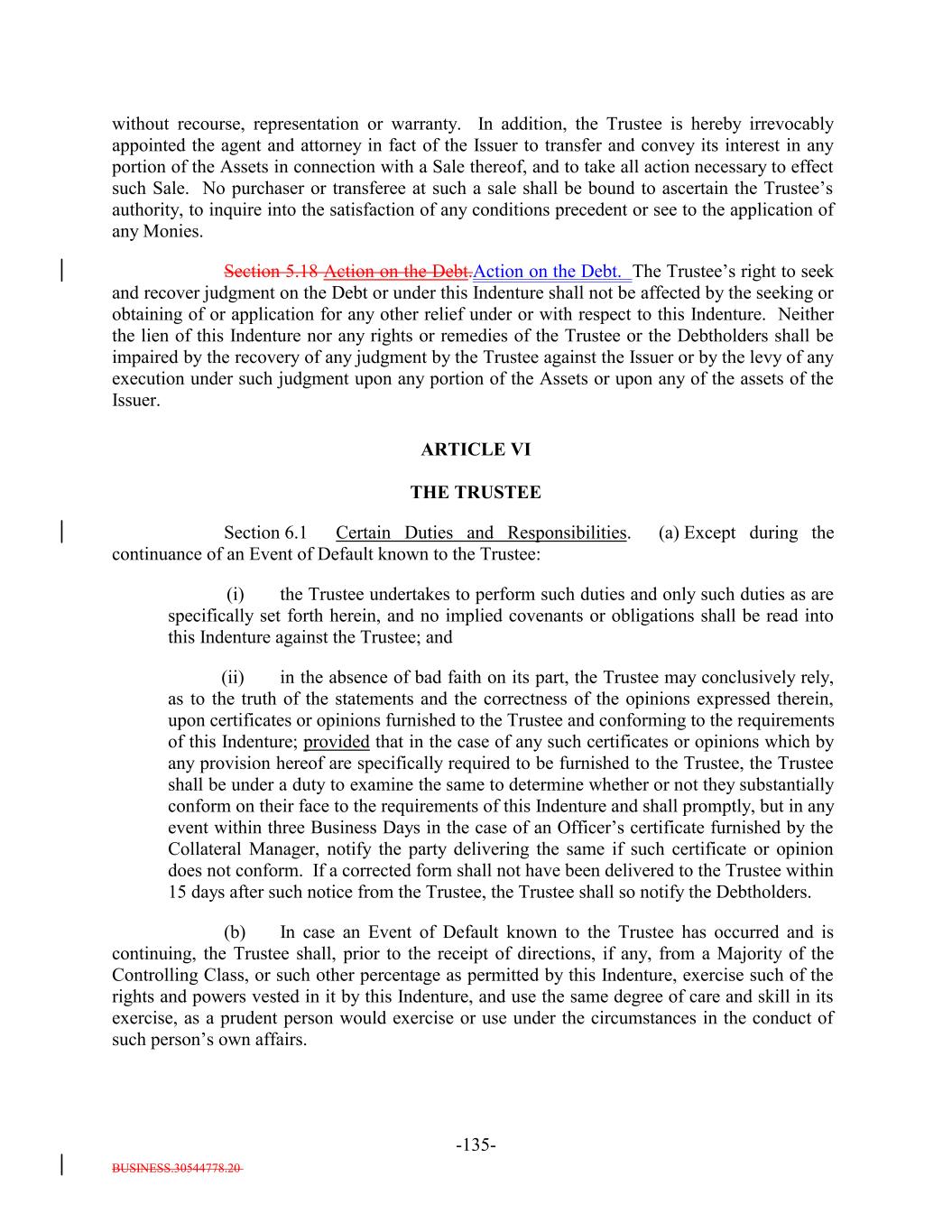 without recourse, representation or warranty. In addition, the Trustee is hereby irrevocably appointed the agent and attorney in fact of the Issuer to transfer and convey its interest in any portion of the Assets in connection with a Sale thereof, and to take all action necessary to effect such Sale. No purchaser or transferee at such a sale shall be bound to ascertain the Trustee's authority, to inquire into the satisfaction of any conditions precedent or see to the application of any Monies.

Section 5.18 Action on the Debt.Action on the Debt. The Trustee's right to seek and recover judgment on the Debt or under this Indenture shall not be affected by the seeking or obtaining of or application for any other relief under or with respect to this Indenture. Neither the lien of this Indenture nor any rights or remedies of the Trustee or the Debtholders shall be impaired by the recovery of any judgment by the Trustee against the Issuer or by the levy of any execution under such judgment upon any portion of the Assets or upon any of the assets of the Issuer.

ARTICLE VI

THE TRUSTEE

Section 6.1 Certain Duties and Responsibilities. (a) Except during the continuance of an Event of Default known to the Trustee:

(i) the Trustee undertakes to perform such duties and only such duties as are specifically set forth herein, and no implied covenants or obligations shall be read into this Indenture against the Trustee; and

(ii) in the absence of bad faith on its part, the Trustee may conclusively rely, as to the truth of the statements and the correctness of the opinions expressed therein, upon certificates or opinions furnished to the Trustee and conforming to the requirements of this Indenture; provided that in the case of any such certificates or opinions which by any provision hereof are specifically required to be furnished to the Trustee, the Trustee shall be under a duty to examine the same to determine whether or not they substantially conform on their face to the requirements of this Indenture and shall promptly, but in any event within three Business Days in the case of an Officer's certificate furnished by the Collateral Manager, notify the party delivering the same if such certificate or opinion does not conform. If a corrected form shall not have been delivered to the Trustee within 15 days after such notice from the Trustee, the Trustee shall so notify the Debtholders.

(b) In case an Event of Default known to the Trustee has occurred and is continuing, the Trustee shall, prior to the receipt of directions, if any, from a Majority of the Controlling Class, or such other percentage as permitted by this Indenture, exercise such of the rights and powers vested in it by this Indenture, and use the same degree of care and skill in its exercise, as a prudent person would exercise or use under the circumstances in the conduct of such person's own affairs.

-135-

BUSINESS.30544778.20